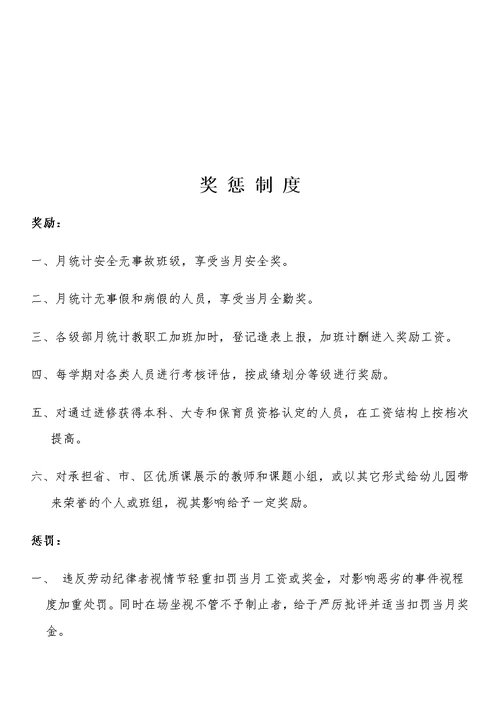 奖 惩 制 度

奖励：

一、月统计安全无事故班级，享受当月安全奖。

二、月统计无事假和病假的人员，享受当月全勤奖。

三、各级部月统计教职工加班加时，登记造表上报，加班计酬进入奖励工资。

四、每学期对各类人员进行考核评估，按成绩划分等级进行奖励。

五、对通过进修获得本科、大专和保育员资格认定的人员，在工资结构上按档次提高。

六、对承担省、市、区优质课展示的教师和课题小组，或以其它形式给幼儿园带来荣誉的个人或班组，视其影响给予一定奖励。

惩罚：

一、 违反劳动纪律者视情节轻重扣罚当月工资或奖金，对影响恶劣的事件视程度加重处罚。同时在场坐视不管不予制止者，给于严厉批评并适当扣罚当月奖金。